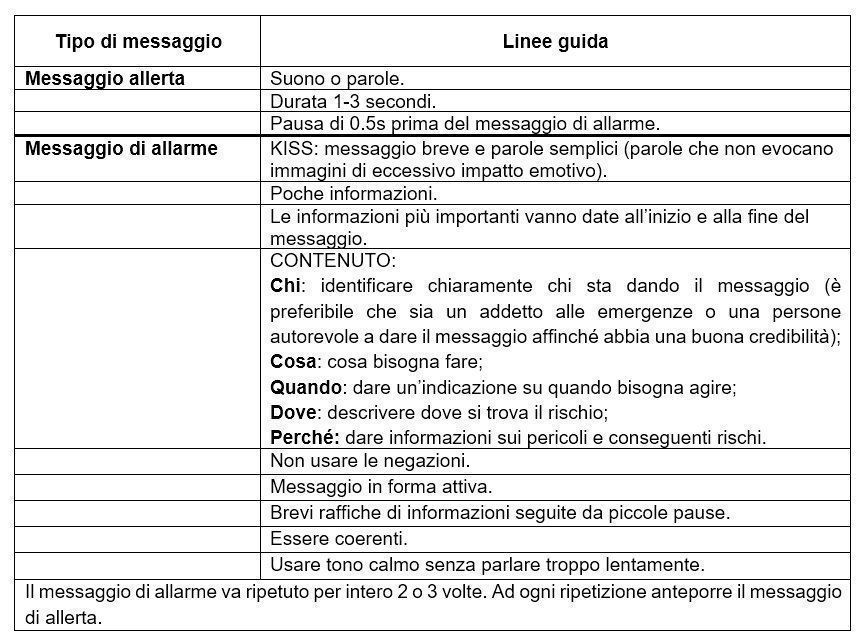 | Tipo di messaggio | Linee guida |
|---|---|
| **Messaggio allerta** | Suono o parole. |
| | Durata 1-3 secondi. |
| | Pausa di 0.5s prima del messaggio di allarme. |
| **Messaggio di allarme** | KISS: messaggio breve e parole semplici (parole che non evocano immagini di eccessivo impatto emotivo). |
| | Poche informazioni. |
| | Le informazioni più importanti vanno date all'inizio e alla fine del messaggio. |
| | CONTENUTO: **Chi**: identificare chiaramente chi sta dando il messaggio (è preferibile che sia un addetto alle emergenze o una persone autorevole a dare il messaggio affinché abbia una buona credibilità); **Cosa**: cosa bisogna fare; **Quando**: dare un'indicazione su quando bisogna agire; **Dove**: descrivere dove si trova il rischio; **Perché:** dare informazioni sui pericoli e conseguenti rischi. |
| | Non usare le negazioni. |
| | Messaggio in forma attiva. |
| | Brevi raffiche di informazioni seguite da piccole pause. |
| | Essere coerenti. |
| | Usare tono calmo senza parlare troppo lentamente. |
| Il messaggio di allarme va ripetuto per intero 2 o 3 volte. Ad ogni ripetizione anteporre il messaggio di allerta. | |